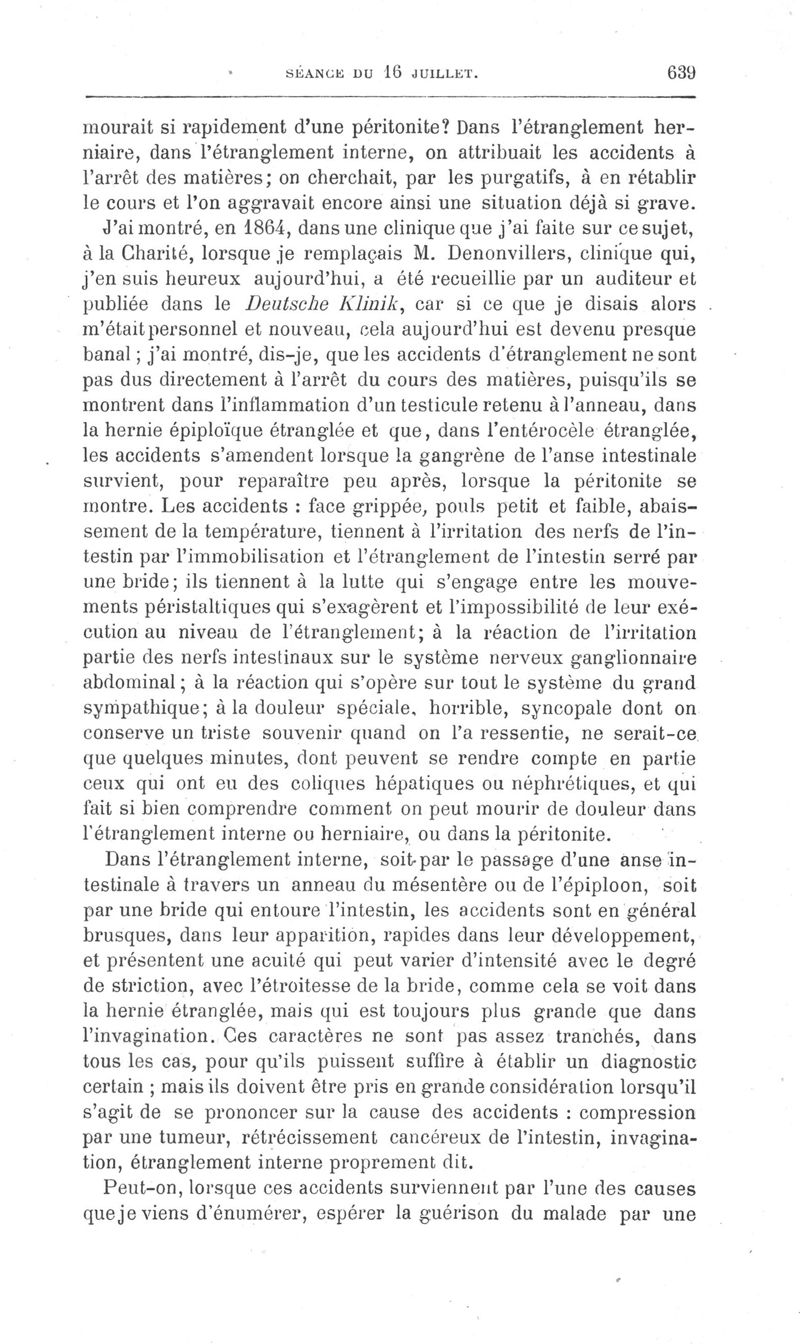 SÉANCE DU 16 JUILLET. 639

mourait si rapidement d'une péritonite? Dans l'étranglement herniaire, dans l'étranglement interne, on attribuait les accidents à l'arrêt des matières; on cherchait, par les purgatifs, à en rétablir le cours et l'on aggravait encore ainsi une situation déjà si grave.

J'ai montré, en 1864, dans une clinique que j'ai faite sur ce sujet, à la Charité, lorsque je remplaçais M. Denonvillers, clinique qui, j'en suis heureux aujourd'hui, a été recueillie par un auditeur et publiée dans le Deutsche Klinik, car si ce que je disais alors m'était personnel et nouveau, cela aujourd'hui est devenu presque banal; j'ai montré, dis-je, que les accidents d'étranglement ne sont pas dus directement à l'arrêt du cours des matières, puisqu'ils se montrent dans l'inflammation d'un testicule retenu à l'anneau, dans la hernie épiploïque étranglée et que, dans l'entérocèle étranglée, les accidents s'amendent lorsque la gangrène de l'anse intestinale survient, pour reparaître peu après, lorsque la péritonite se montre. Les accidents : face grippée, pouls petit et faible, abaissement de la température, tiennent à l'irritation des nerfs de l'intestin par l'immobilisation et l'étranglement de l'intestin serré par une bride; ils tiennent à la lutte qui s'engage entre les mouvements péristaltiques qui s'exagèrent et l'impossibilité de leur exécution au niveau de l'étranglement; à la réaction de l'irritation partie des nerfs intestinaux sur le système nerveux ganglionnaire abdominal; à la réaction qui s'opère sur tout le système du grand sympathique; à la douleur spéciale, horrible, syncopale dont on conserve un triste souvenir quand on l'a ressentie, ne serait-ce que quelques minutes, dont peuvent se rendre compte en partie ceux qui ont eu des coliques hépatiques ou néphrétiques, et qui fait si bien comprendre comment on peut mourir de douleur dans l'étranglement interne ou herniaire, ou dans la péritonite.

Dans l'étranglement interne, soit par le passage d'une anse intestinale à travers un anneau du mésentère ou de l'épiploon, soit par une bride qui entoure l'intestin, les accidents sont en général brusques, dans leur apparition, rapides dans leur développement, et présentent une acuité qui peut varier d'intensité avec le degré de striction, avec l'étroitesse de la bride, comme cela se voit dans la hernie étranglée, mais qui est toujours plus grande que dans l'invagination. Ces caractères ne sont pas assez tranchés, dans tous les cas, pour qu'ils puissent suffire à établir un diagnostic certain ; mais ils doivent être pris en grande considération lorsqu'il s'agit de se prononcer sur la cause des accidents : compression par une tumeur, rétrécissement cancéreux de l'intestin, invagination, étranglement interne proprement dit.

Peut-on, lorsque ces accidents surviennent par l'une des causes que je viens d'énumérer, espérer la guérison du malade par une